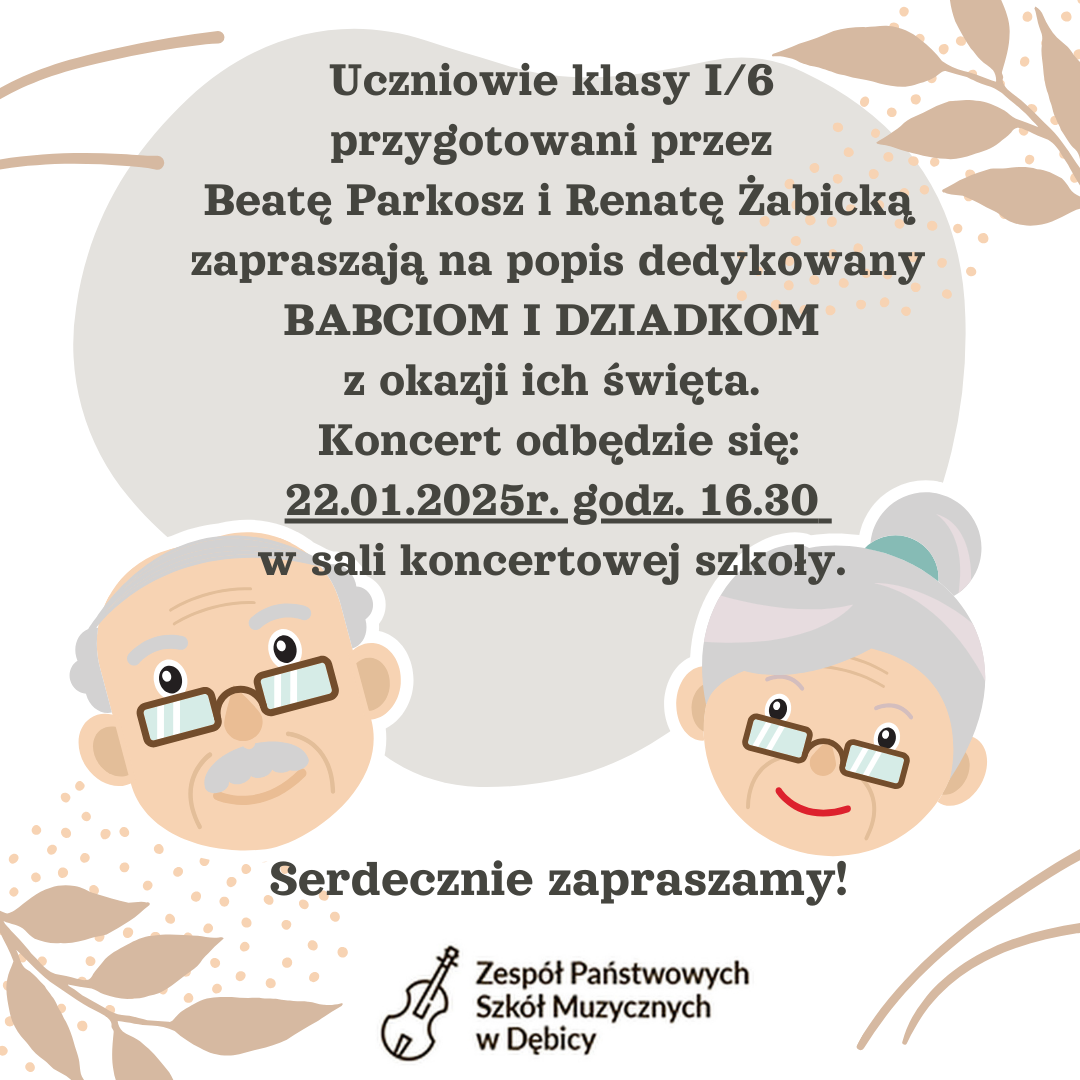 Uczniowie klasy I/6
przygotowani przez
Beatę Parkosz i Renatę Żabicką
zapraszają na popis dedykowany
BABCIOM I DZIADKOM
z okazji ich święta.
Koncert odbędzie się:
22.01.2025r. godz. 16.30
w sali koncertowej szkoły.

Serdecznie zapraszamy!

Zespół Państwowych
Szkół Muzycznych
w Dębicy